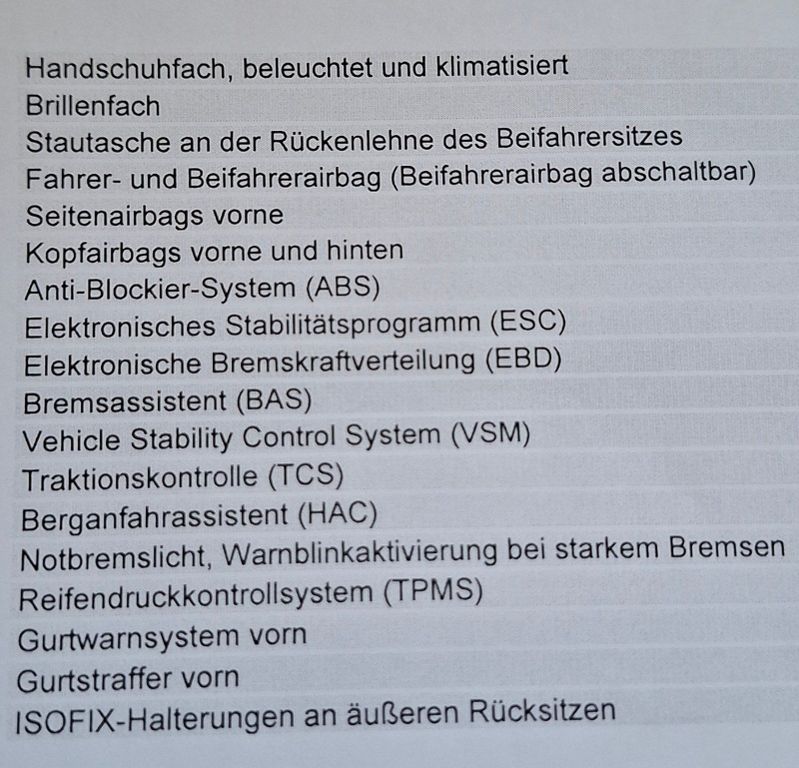 Handschuhfach, beleuchtet und klimatisiert
Brillenfach
Stautasche an der Rückenlehne des Beifahrersitzes
Fahrer- und Beifahrerairbag (Beifahrerairbag abschaltbar)
Seitenairbags vorne
Kopfairbags vorne und hinten
Anti-Blockier-System (ABS)
Elektronisches Stabilitätsprogramm (ESC)
Elektronische Bremskraftverteilung (EBD)
Bremsassistent (BAS)
Vehicle Stability Control System (VSM)
Traktionskontrolle (TCS)
Berganfahrassistent (HAC)
Notbremslicht, Warnblinkaktivierung bei starkem Bremsen
Reifendruckkontrollsystem (TPMS)
Gurtwarnsystem vorn
Gurtstraffer vorn
ISOFIX-Halterungen an äußeren Rücksitzen